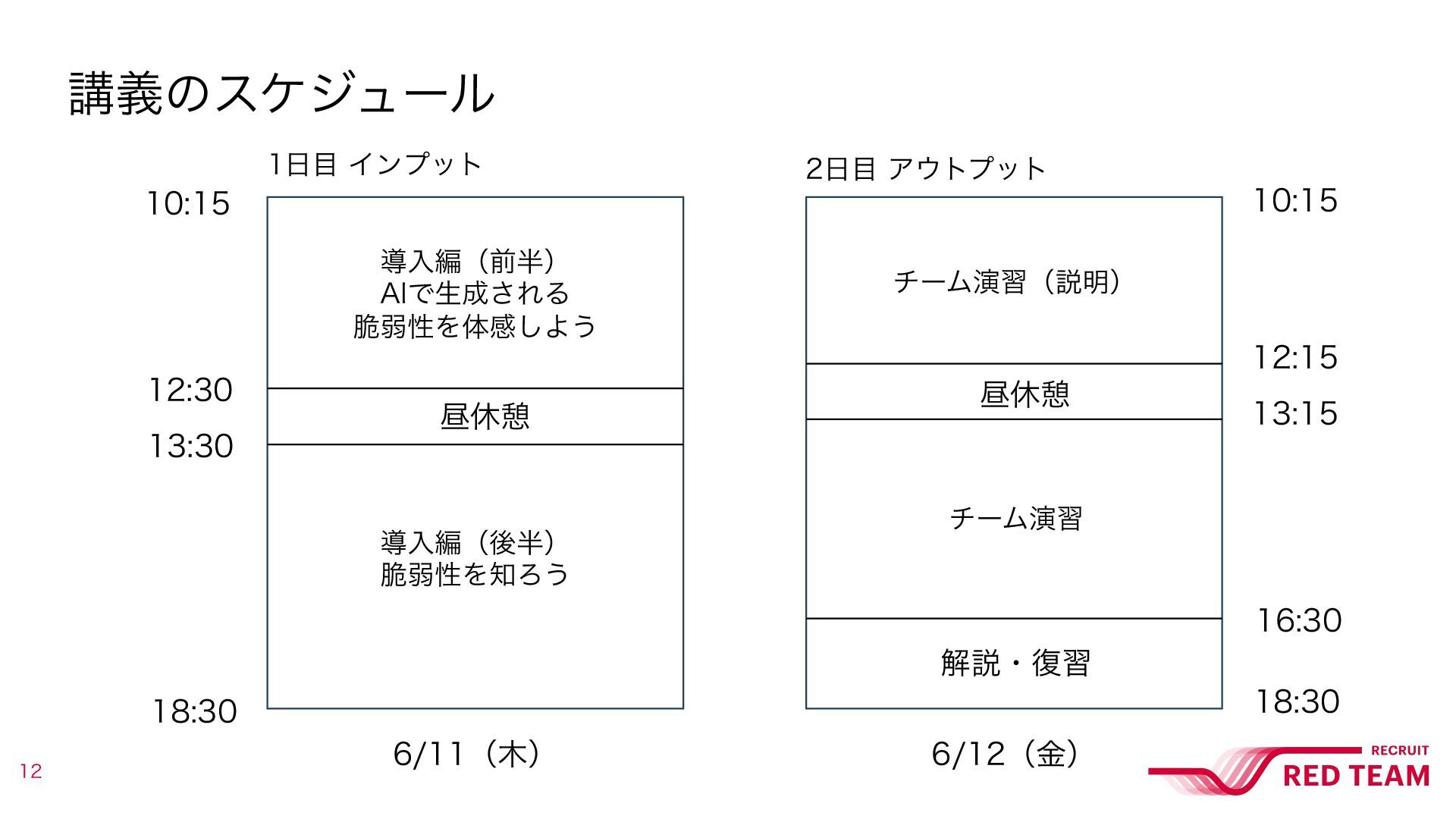 講義のスケジュール

1日目 インプット

10:15

導入編（前半）
AIで生成される
脆弱性を体感しよう

12:30

昼休憩

13:30

導入編（後半）
脆弱性を知ろう

18:30

6/11（木）

2日目 アウトプット

10:15

チーム演習（説明）

12:15

昼休憩

13:15

チーム演習

16:30

解説・復習

18:30

6/12（金）

12

RECRUIT
RED TEAM